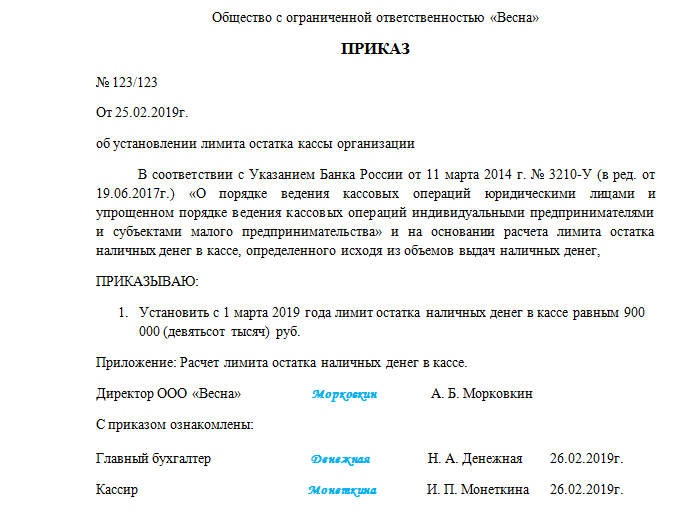 Общество с ограниченной ответственностью «Весна»

ПРИКАЗ

№ 123/123

От 25.02.2019г.

об установлении лимита остатка кассы организации

В соответствии с Указанием Банка России от 11 марта 2014 г. № 3210-У (в ред. от 19.06.2017г.) «О порядке ведения кассовых операций юридическими лицами и упрощенном порядке ведения кассовых операций индивидуальными предпринимателями и субъектами малого предпринимательства» и на основании расчета лимита остатка наличных денег в кассе, определенного исходя из объемов выдач наличных денег,

ПРИКАЗЫВАЮ:

1. Установить с 1 марта 2019 года лимит остатка наличных денег в кассе равным 900 000 (девятьсот тысяч) руб.

Приложение: Расчет лимита остатка наличных денег в кассе.

Директор ООО «Весна» Морковкин А. Б. Морковкин

С приказом ознакомлены:

Главный бухгалтер Денежная Н. А. Денежная 26.02.2019г.

Кассир Монеткина И. П. Монеткина 26.02.2019г.